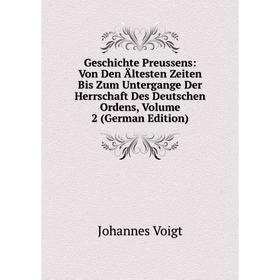 Geschichte Preussens: Von Den Ältesten Zeiten Bis Zum Untergange Der Herrschaft Des Deutschen Ordens, Volume 2 (German Edition)

Johannes Voigt